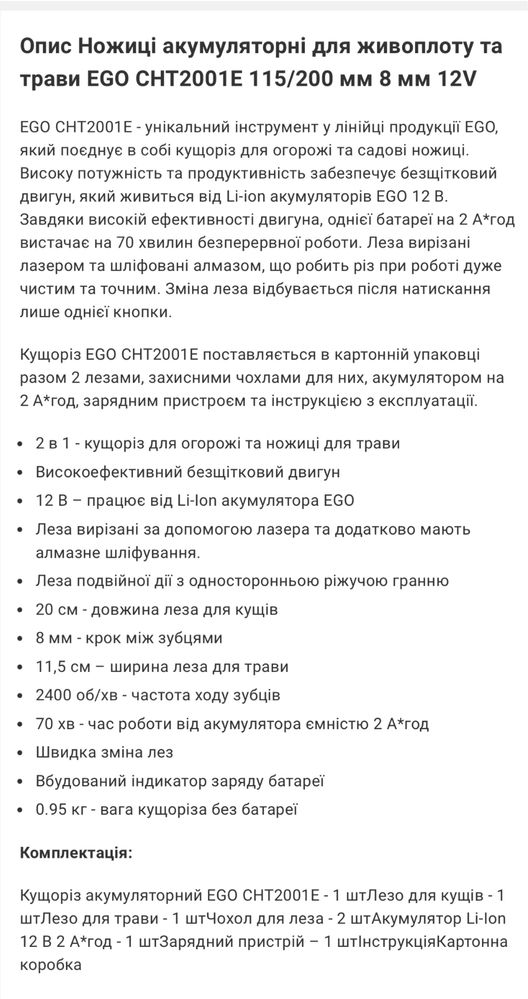 Опис Ножиці акумуляторні для живоплоту та трави EGO CHT2001E 115/200 мм 8 мм 12V

EGO CHT2001E - унікальний інструмент у лінійці продукції EGO, який поєднує в собі кущоріз для огорожі та садові ножиці. Високу потужність та продуктивність забезпечує безщітковий двигун, який живиться від Li-ion акумуляторів EGO 12 В. Завдяки високій ефективності двигуна, однієї батареї на 2 А*год вистачає на 70 хвилин безперервної роботи. Леза вирізані лазером та шліфовані алмазом, що робить різ при роботі дуже чистим та точним. Зміна леза відбувається після натискання лише однієї кнопки.

Кущоріз EGO CHT2001E поставляється в картонній упаковці разом 2 лезами, захисними чохлами для них, акумулятором на 2 А*год, зарядним пристроєм та інструкцією з експлуатації.

- 2 в 1 - кущоріз для огорожі та ножиці для трави
- Високоефективний безщітковий двигун
- 12 В – працює від Li-Ion акумулятора EGO
- Леза вирізані за допомогою лазера та додатково мають алмазне шліфування.
- Леза подвійної дії з односторонньою ріжучою гранню
- 20 см - довжина леза для кущів
- 8 мм - крок між зубцями
- 11,5 см – ширина леза для трави
- 2400 об/хв - частота ходу зубців
- 70 хв - час роботи від акумулятора ємністю 2 А*год
- Швидка зміна лез
- Вбудований індикатор заряду батареї
- 0.95 кг - вага кущоріза без батареї

Комплектація:

Кущоріз акумуляторний EGO CHT2001E - 1 штЛезо для кущів - 1 штЛезо для трави - 1 штЧохол для леза - 2 штАкумулятор Li-Ion 12 В 2 А*год - 1 штЗарядний пристрій – 1 штІнструкціяКартонна коробка